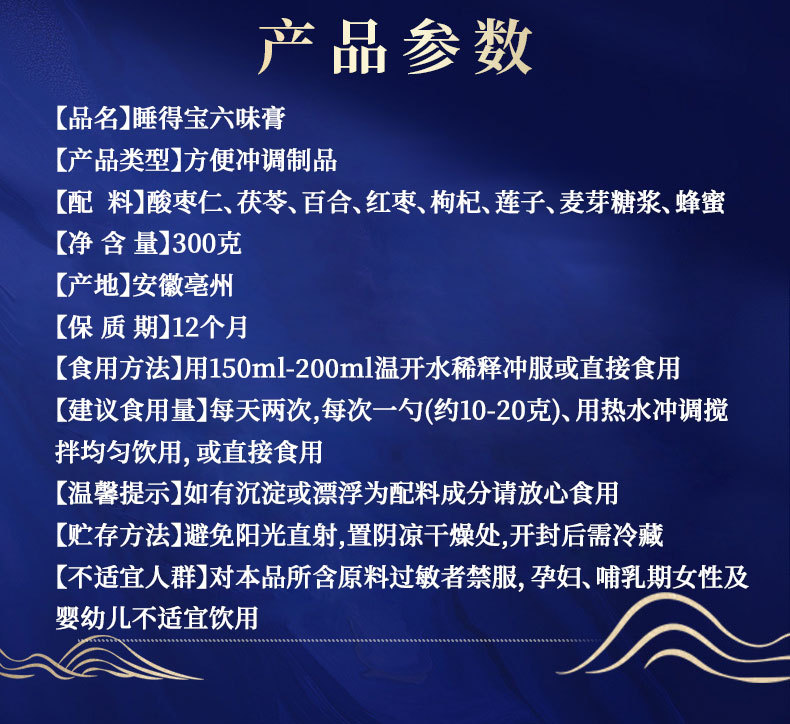 产品参数

【品名】睡得宝六味膏

【产品类型】方便冲调制品

【配 料】酸枣仁、茯苓、百合、红枣、枸杞、莲子、麦芽糖浆、蜂蜜

【净 含 量】300克

【产地】安徽亳州

【保 质 期】12个月

【食用方法】用150ml-200ml温开水稀释冲服或直接食用

【建议食用量】每天两次,每次一勺(约10-20克)、用热水冲调搅拌均匀饮用, 或直接食用

【温馨提示】如有沉淀或漂浮为配料成分请放心食用

【贮存方法】避免阳光直射,置阴凉干燥处,开封后需冷藏

【不适宜人群】对本品所含原料过敏者禁服, 孕妇、哺乳期女性及婴幼儿不适宜饮用